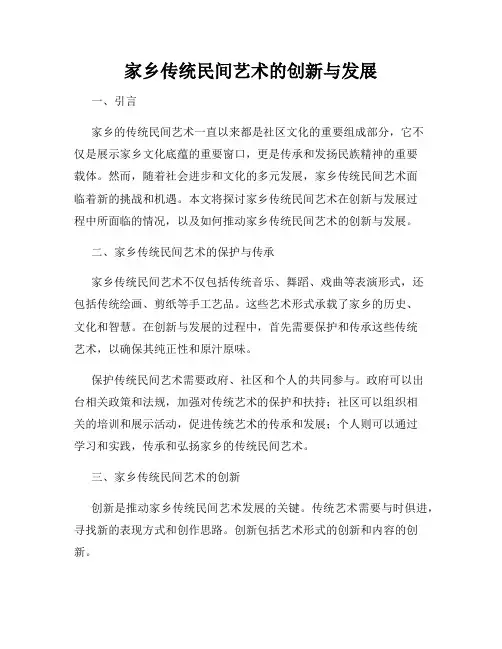 家乡传统民间艺术的创新与发展

一、引言

家乡的传统民间艺术一直以来都是社区文化的重要组成部分，它不仅是展示家乡文化底蕴的重要窗口，更是传承和发扬民族精神的重要载体。然而，随着社会进步和文化的多元发展，家乡传统民间艺术面临着新的挑战和机遇。本文将探讨家乡传统民间艺术在创新与发展过程中所面临的情况，以及如何推动家乡传统民间艺术的创新与发展。

二、家乡传统民间艺术的保护与传承

家乡传统民间艺术不仅包括传统音乐、舞蹈、戏曲等表演形式，还包括传统绘画、剪纸等手工艺品。这些艺术形式承载了家乡的历史、文化和智慧。在创新与发展的过程中，首先需要保护和传承这些传统艺术，以确保其纯正性和原汁原味。

保护传统民间艺术需要政府、社区和个人的共同参与。政府可以出台相关政策和法规，加强对传统艺术的保护和扶持；社区可以组织相关的培训和展示活动，促进传统艺术的传承和发展；个人则可以通过学习和实践，传承和弘扬家乡的传统民间艺术。

三、家乡传统民间艺术的创新

创新是推动家乡传统民间艺术发展的关键。传统艺术需要与时俱进，寻找新的表现方式和创作思路。创新包括艺术形式的创新和内容的创新。